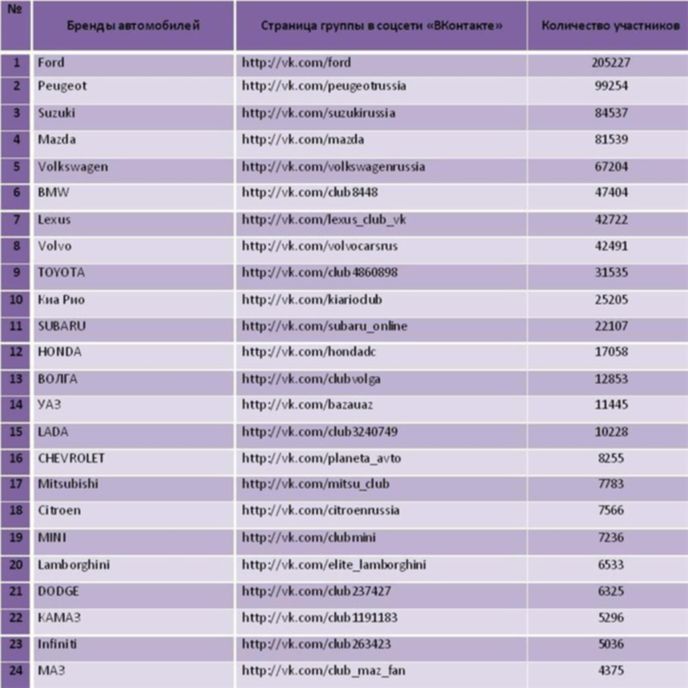 | № | Бренды автомобилей | Страница группы в соцсети «ВКонтакте» | Количество участников |
|---|---|---|---|
| 1 | Ford | http://vk.com/ford | 205227 |
| 2 | Peugeot | http://vk.com/peugeotrussia | 99254 |
| 3 | Suzuki | http://vk.com/suzukirussia | 84537 |
| 4 | Mazda | http://vk.com/mazda | 81539 |
| 5 | Volkswagen | http://vk.com/volkswagenrussia | 67204 |
| 6 | BMW | http://vk.com/club8448 | 47404 |
| 7 | Lexus | http://vk.com/lexus_club_vk | 42722 |
| 8 | Volvo | http://vk.com/volvocarsrus | 42491 |
| 9 | TOYOTA | http://vk.com/club4860898 | 31535 |
| 10 | Киа Рио | http://vk.com/kiarioclub | 25205 |
| 11 | SUBARU | http://vk.com/subaru_online | 22107 |
| 12 | HONDA | http://vk.com/hondadc | 17058 |
| 13 | ВОЛГА | http://vk.com/clubvolga | 12853 |
| 14 | УАЗ | http://vk.com/bazauaz | 11445 |
| 15 | LADA | http://vk.com/club3240749 | 10228 |
| 16 | CHEVROLET | http://vk.com/planeta_avto | 8255 |
| 17 | Mitsubishi | http://vk.com/mitsu_club | 7783 |
| 18 | Citroen | http://vk.com/citroenrussia | 7566 |
| 19 | MINI | http://vk.com/clubmini | 7236 |
| 20 | Lamborghini | http://vk.com/elite_lamborghini | 6533 |
| 21 | DODGE | http://vk.com/club237427 | 6325 |
| 22 | КАМАЗ | http://vk.com/club1191183 | 5296 |
| 23 | Infiniti | http://vk.com/club263423 | 5036 |
| 24 | МАЗ | http://vk.com/club_maz_fan | 4375 |